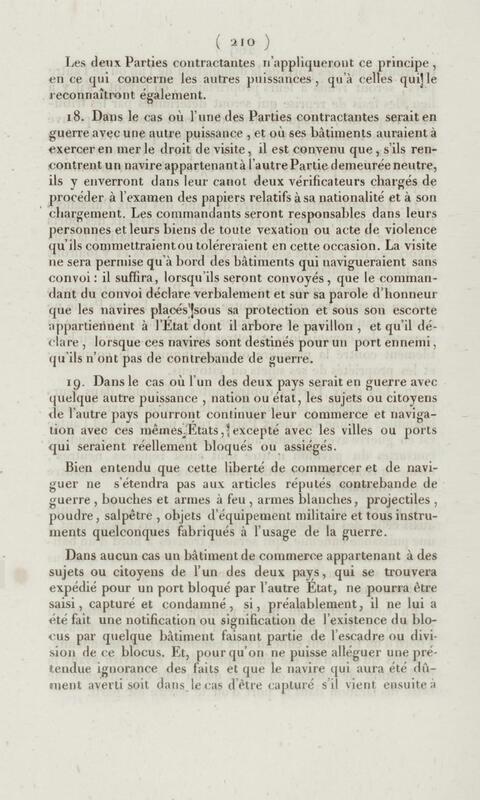 ( 210 )

Les deux Parties contractantes n'appliqueront ce principe, en ce qui concerne les autres puissances, qu'à celles qui le reconnaîtront également.

18. Dans le cas où l'une des Parties contractantes serait en guerre avec une autre puissance, et où ses bâtiments auraient à exercer en mer le droit de visite, il est convenu que, s'ils rencontrent un navire appartenant à l'autre Partie demeurée neutre, ils y enverront dans leur canot deux vérificateurs chargés de procéder à l'examen des papiers relatifs à sa nationalité et à son chargement. Les commandants seront responsables dans leurs personnes et leurs biens de toute vexation ou acte de violence qu'ils commettraient ou toléreraient en cette occasion. La visite ne sera permise qu'à bord des bâtiments qui navigueraient sans convoi : il suffira, lorsqu'ils seront convoyés, que le commandant du convoi déclare verbalement et sur sa parole d'honneur que les navires placés sous sa protection et sous son escorte appartiennent à l'État dont il arbore le pavillon, et qu'il déclare, lorsque ces navires sont destinés pour un port ennemi, qu'ils n'ont pas de contrebande de guerre.

19. Dans le cas où l'un des deux pays serait en guerre avec quelque autre puissance, nation ou état, les sujets ou citoyens de l'autre pays pourront continuer leur commerce et navigation avec ces mêmes États, excepté avec les villes ou ports qui seraient réellement bloqués ou assiégés.

Bien entendu que cette liberté de commercer et de naviguer ne s'étendra pas aux articles réputés contrebande de guerre, bouches et armes à feu, armes blanches, projectiles, poudre, salpêtre, objets d'équipement militaire et tous instruments quelconques fabriqués à l'usage de la guerre.

Dans aucun cas un bâtiment de commerce appartenant à des sujets ou citoyens de l'un des deux pays, qui se trouvera expédié pour un port bloqué par l'autre État, ne pourra être saisi, capturé et condamné, si, préalablement, il ne lui a été fait une notification ou signification de l'existence du blocus par quelque bâtiment faisant partie de l'escadre ou division de ce blocus. Et, pour qu'on ne puisse alléguer une prétendue ignorance des faits et que le navire qui aura été dûment averti soit dans le cas d'être capturé s'il vient ensuite à